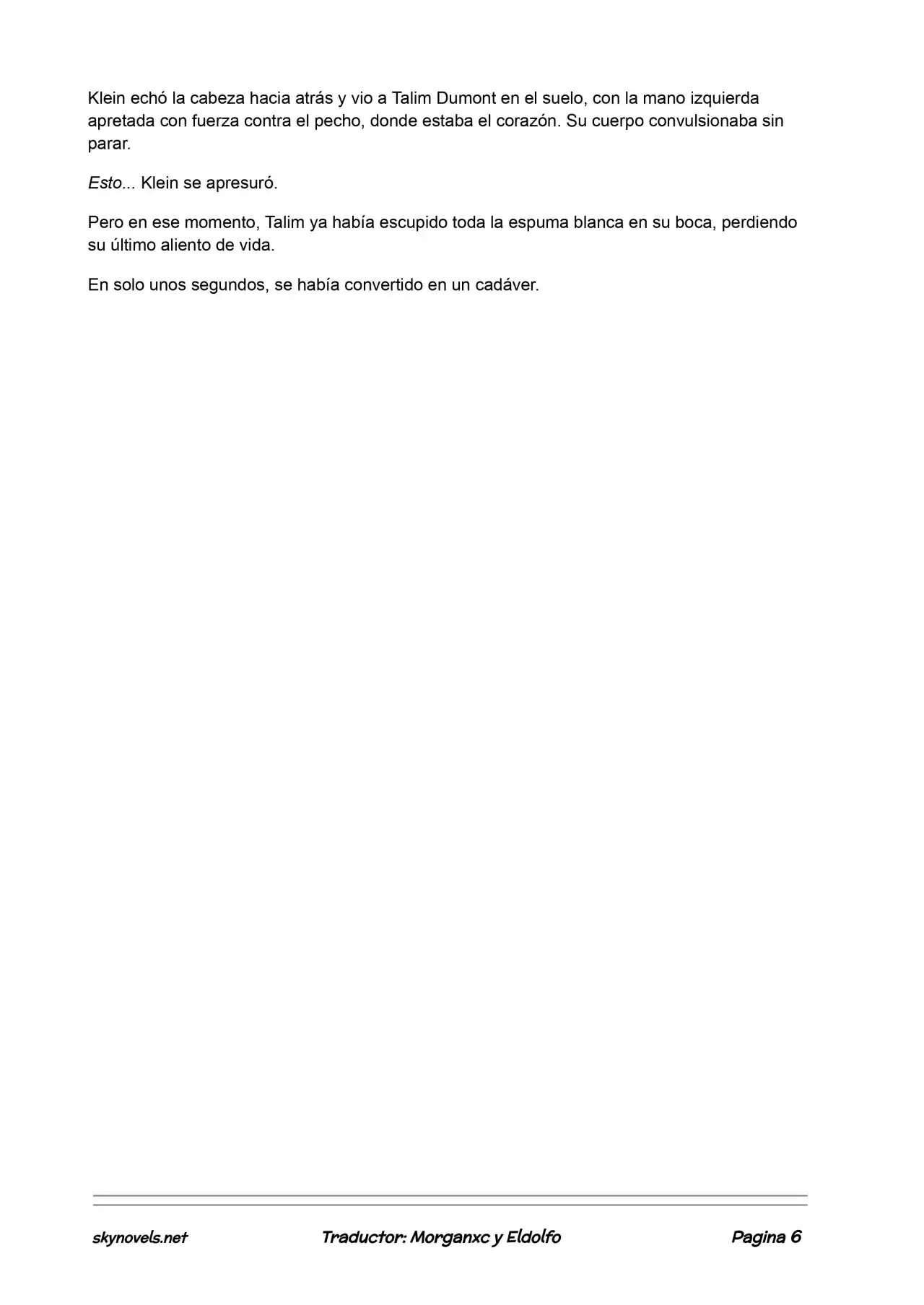 Klein echó la cabeza hacia atrás y vio a Talim Dumont en el suelo, con la mano izquierda apretada con fuerza contra el pecho, donde estaba el corazón. Su cuerpo convulsionaba sin parar.

Esto... Klein se apresuró.

Pero en ese momento, Talim ya había escupido toda la espuma blanca en su boca, perdiendo su último aliento de vida.

En solo unos segundos, se había convertido en un cadáver.

skynovels.net Traductor: Morganxc y Eldolfo Pagina 6